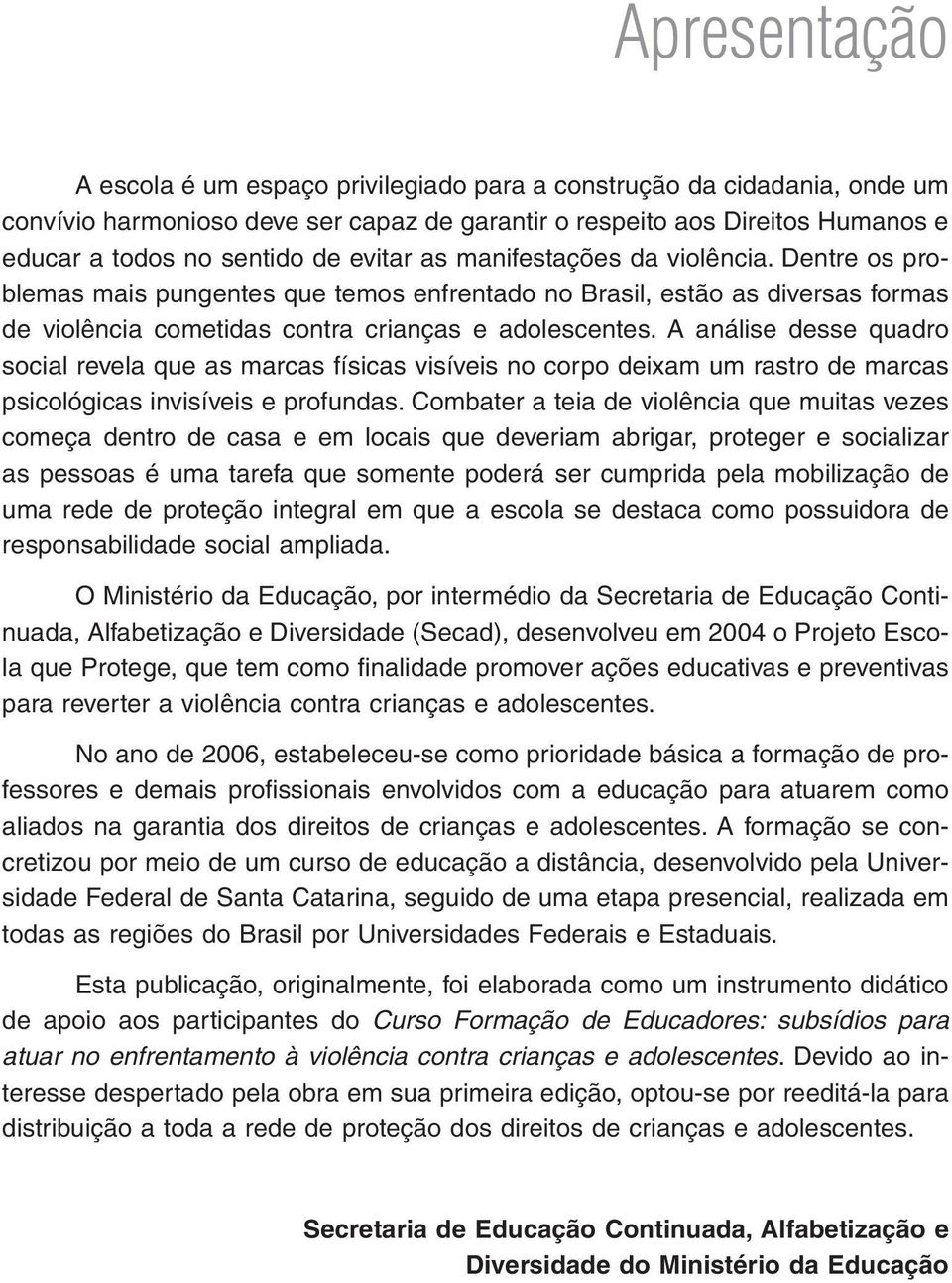 Apresentação

A escola é um espaço privilegiado para a construção da cidadania, onde um convívio harmonioso deve ser capaz de garantir o respeito aos Direitos Humanos e educar a todos no sentido de evitar as manifestações da violência. Dentre os problemas mais pungentes que temos enfrentado no Brasil, estão as diversas formas de violência cometidas contra crianças e adolescentes. A análise desse quadro social revela que as marcas físicas visíveis no corpo deixam um rastro de marcas psicológicas invisíveis e profundas. Combater a teia de violência que muitas vezes começa dentro de casa e em locais que deveriam abrigar, proteger e socializar as pessoas é uma tarefa que somente poderá ser cumprida pela mobilização de uma rede de proteção integral em que a escola se destaca como possuidora de responsabilidade social ampliada.

O Ministério da Educação, por intermédio da Secretaria de Educação Continuada, Alfabetização e Diversidade (Secad), desenvolveu em 2004 o Projeto Escola que Protege, que tem como finalidade promover ações educativas e preventivas para reverter a violência contra crianças e adolescentes.

No ano de 2006, estabeleceu-se como prioridade básica a formação de professores e demais profissionais envolvidos com a educação para atuarem como aliados na garantia dos direitos de crianças e adolescentes. A formação se concretizou por meio de um curso de educação a distância, desenvolvido pela Universidade Federal de Santa Catarina, seguido de uma etapa presencial, realizada em todas as regiões do Brasil por Universidades Federais e Estaduais.

Esta publicação, originalmente, foi elaborada como um instrumento didático de apoio aos participantes do Curso Formação de Educadores: subsídios para atuar no enfrentamento à violência contra crianças e adolescentes. Devido ao interesse despertado pela obra em sua primeira edição, optou-se por reeditá-la para distribuição a toda a rede de proteção dos direitos de crianças e adolescentes.

Secretaria de Educação Continuada, Alfabetização e Diversidade do Ministério da Educação